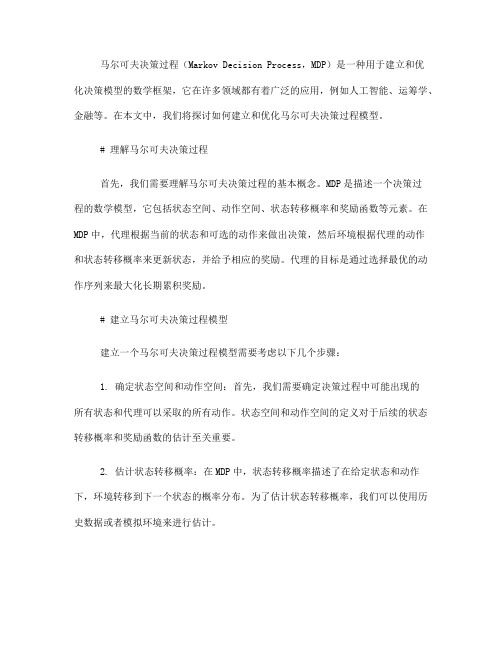 马尔可夫决策过程（Markov Decision Process，MDP）是一种用于建立和优化决策模型的数学框架，它在许多领域都有着广泛的应用，例如人工智能、运筹学、金融等。在本文中，我们将探讨如何建立和优化马尔可夫决策过程模型。

# 理解马尔可夫决策过程

首先，我们需要理解马尔可夫决策过程的基本概念。MDP是描述一个决策过程的数学模型，它包括状态空间、动作空间、状态转移概率和奖励函数等元素。在MDP中，代理根据当前的状态和可选的动作来做出决策，然后环境根据代理的动作和状态转移概率来更新状态，并给予相应的奖励。代理的目标是通过选择最优的动作序列来最大化长期累积奖励。

# 建立马尔可夫决策过程模型

建立一个马尔可夫决策过程模型需要考虑以下几个步骤：

1. 确定状态空间和动作空间：首先，我们需要确定决策过程中可能出现的所有状态和代理可以采取的所有动作。状态空间和动作空间的定义对于后续的状态转移概率和奖励函数的估计至关重要。

2. 估计状态转移概率：在MDP中，状态转移概率描述了在给定状态和动作下，环境转移到下一个状态的概率分布。为了估计状态转移概率，我们可以使用历史数据或者模拟环境来进行估计。